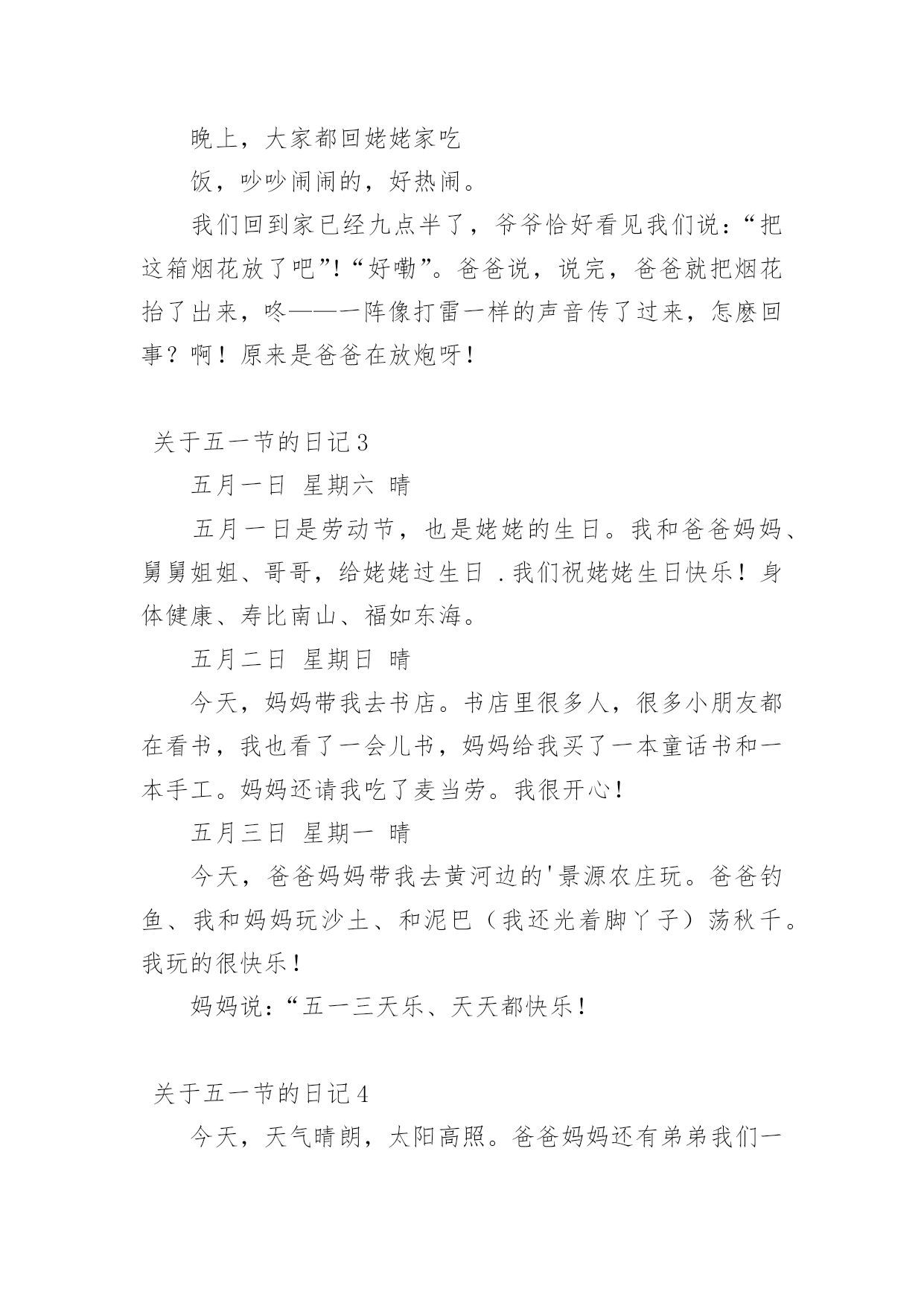 晚上，大家都回姥姥家吃

饭，吵吵闹闹的，好热闹。

我们回到家已经九点半了，爷爷恰好看见我们说：“把这箱烟花放了吧”！“好嘞”。爸爸说，说完，爸爸就把烟花抬了出来，咚——一阵像打雷一样的声音传了过来，怎麽回事？啊！原来是爸爸在放炮呀！

关于五一节的日记3

五月一日 星期六 晴

五月一日是劳动节，也是姥姥的生日。我和爸爸妈妈、舅舅姐姐、哥哥，给姥姥过生日 .我们祝姥姥生日快乐！身体健康、寿比南山、福如东海。

五月二日 星期日 晴

今天，妈妈带我去书店。书店里很多人，很多小朋友都在看书，我也看了一会儿书，妈妈给我买了一本童话书和一本手工。妈妈还请我吃了麦当劳。我很开心！

五月三日 星期一 晴

今天，爸爸妈妈带我去黄河边的'景源农庄玩。爸爸钓鱼、我和妈妈玩沙土、和泥巴（我还光着脚丫子）荡秋千。我玩的很快乐！

妈妈说：“五一三天乐、天天都快乐！

关于五一节的日记4

今天，天气晴朗，太阳高照。爸爸妈妈还有弟弟我们一